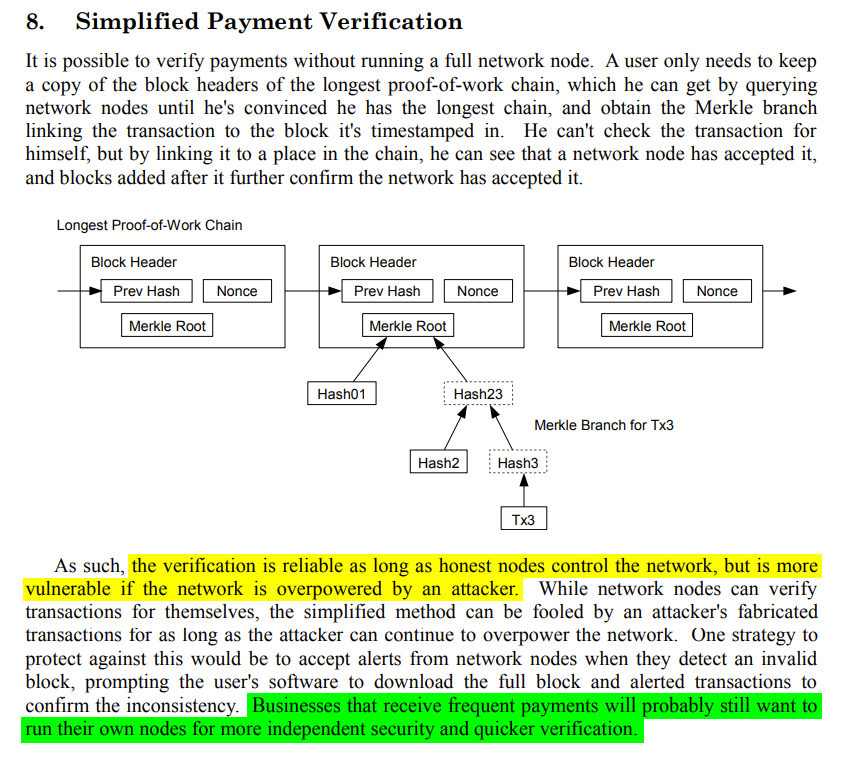 8. Simplified Payment Verification

It is possible to verify payments without running a full network node. A user only needs to keep a copy of the block headers of the longest proof-of-work chain, which he can get by querying network nodes until he's convinced he has the longest chain, and obtain the Merkle branch linking the transaction to the block it's timestamped in. He can't check the transaction for himself, but by linking it to a place in the chain, he can see that a network node has accepted it, and blocks added after it further confirm the network has accepted it.

Longest Proof-of-Work Chain

Block Header
Prev Hash
Nonce
Merkle Root

Block Header
Prev Hash
Nonce
Merkle Root

Block Header
Prev Hash
Nonce
Merkle Root

Hash01
Hash23
Merkle Branch for Tx3
Hash2
Hash3
Tx3

As such, the verification is reliable as long as honest nodes control the network, but is more vulnerable if the network is overpowered by an attacker. While network nodes can verify transactions for themselves, the simplified method can be fooled by an attacker's fabricated transactions for as long as the attacker can continue to overpower the network. One strategy to protect against this would be to accept alerts from network nodes when they detect an invalid block, prompting the user's software to download the full block and alerted transactions to confirm the inconsistency. Businesses that receive frequent payments will probably still want to run their own nodes for more independent security and quicker verification.